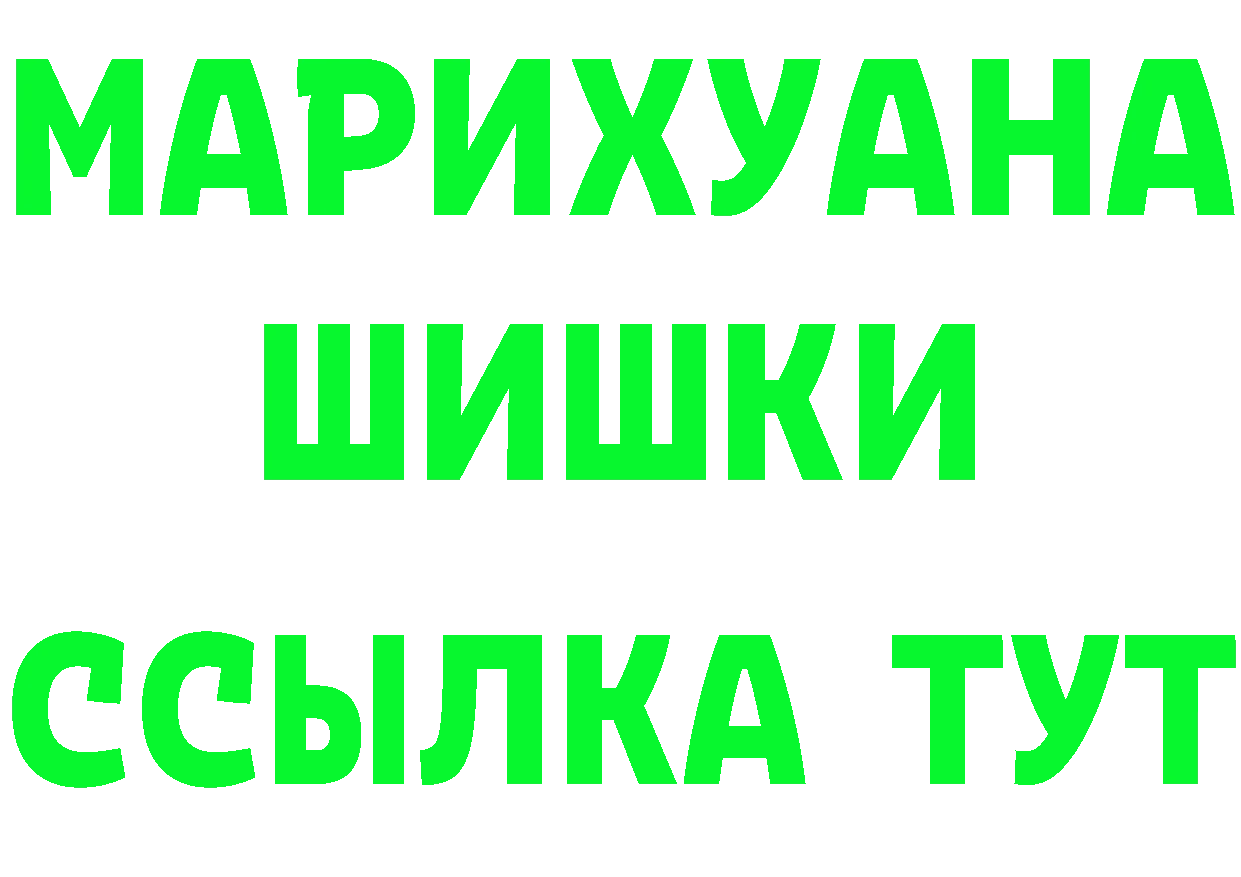 МАРИХУАНА
ШИШКИ
ССЫЛКА ТУТ